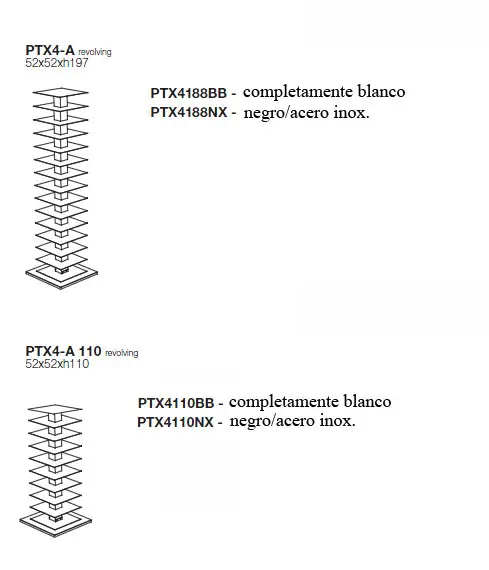 PTX4-A revolving
52x52xh197

PTX4188BB - completamente blanco
PTX4188NX - negro/acero inox.

PTX4-A 110 revolving
52x52xh110

PTX4110BB - completamente blanco
PTX4110NX - negro/acero inox.